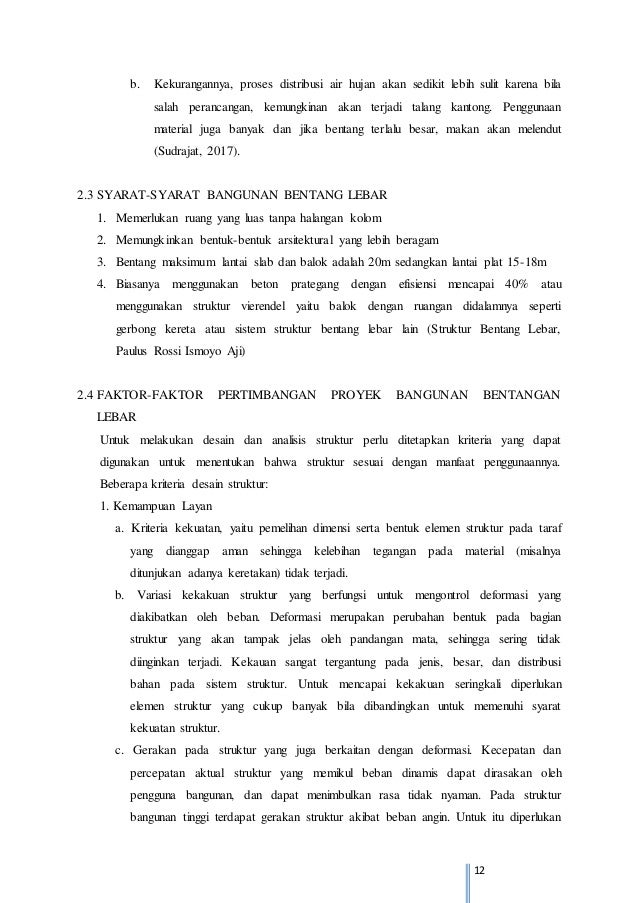 b. Kekurangannya, proses distribusi air hujan akan sedikit lebih sulit karena bila salah perancangan, kemungkinan akan terjadi talang kantong. Penggunaan material juga banyak dan jika bentang terlalu besar, makan akan melendut (Sudrajat, 2017).

2.3 SYARAT-SYARAT BANGUNAN BENTANG LEBAR
1. Memerlukan ruang yang luas tanpa halangan kolom
2. Memungkinkan bentuk-bentuk arsitektural yang lebih beragam
3. Bentang maksimum lantai slab dan balok adalah 20m sedangkan lantai plat 15-18m
4. Biasanya menggunakan beton prategang dengan efisiensi mencapai 40% atau menggunakan struktur vierendel yaitu balok dengan ruangan didalamnya seperti gerbong kereta atau sistem struktur bentang lebar lain (Struktur Bentang Lebar, Paulus Rossi Ismoyo Aji)

2.4 FAKTOR-FAKTOR PERTIMBANGAN PROYEK BANGUNAN BENTANGAN LEBAR
Untuk melakukan desain dan analisis struktur perlu ditetapkan kriteria yang dapat digunakan untuk menentukan bahwa struktur sesuai dengan manfaat penggunaannya. Beberapa kriteria desain struktur:
1. Kemampuan Layan
a. Kriteria kekuatan, yaitu pemelihan dimensi serta bentuk elemen struktur pada taraf yang dianggap aman sehingga kelebihan tegangan pada material (misalnya ditunjukan adanya keretakan) tidak terjadi.
b. Variasi kekakuan struktur yang berfungsi untuk mengontrol deformasi yang diakibatkan oleh beban. Deformasi merupakan perubahan bentuk pada bagian struktur yang akan tampak jelas oleh pandangan mata, sehingga sering tidak diinginkan terjadi. Kekauan sangat tergantung pada jenis, besar, dan distribusi bahan pada sistem struktur. Untuk mencapai kekakuan seringkali diperlukan elemen struktur yang cukup banyak bila dibandingkan untuk memenuhi syarat kekuatan struktur.
c. Gerakan pada struktur yang juga berkaitan dengan deformasi. Kecepatan dan percepatan aktual struktur yang memikul beban dinamis dapat dirasakan oleh pengguna bangunan, dan dapat menimbulkan rasa tidak nyaman. Pada struktur bangunan tinggi terdapat gerakan struktur akibat beban angin. Untuk itu diperlukan

12